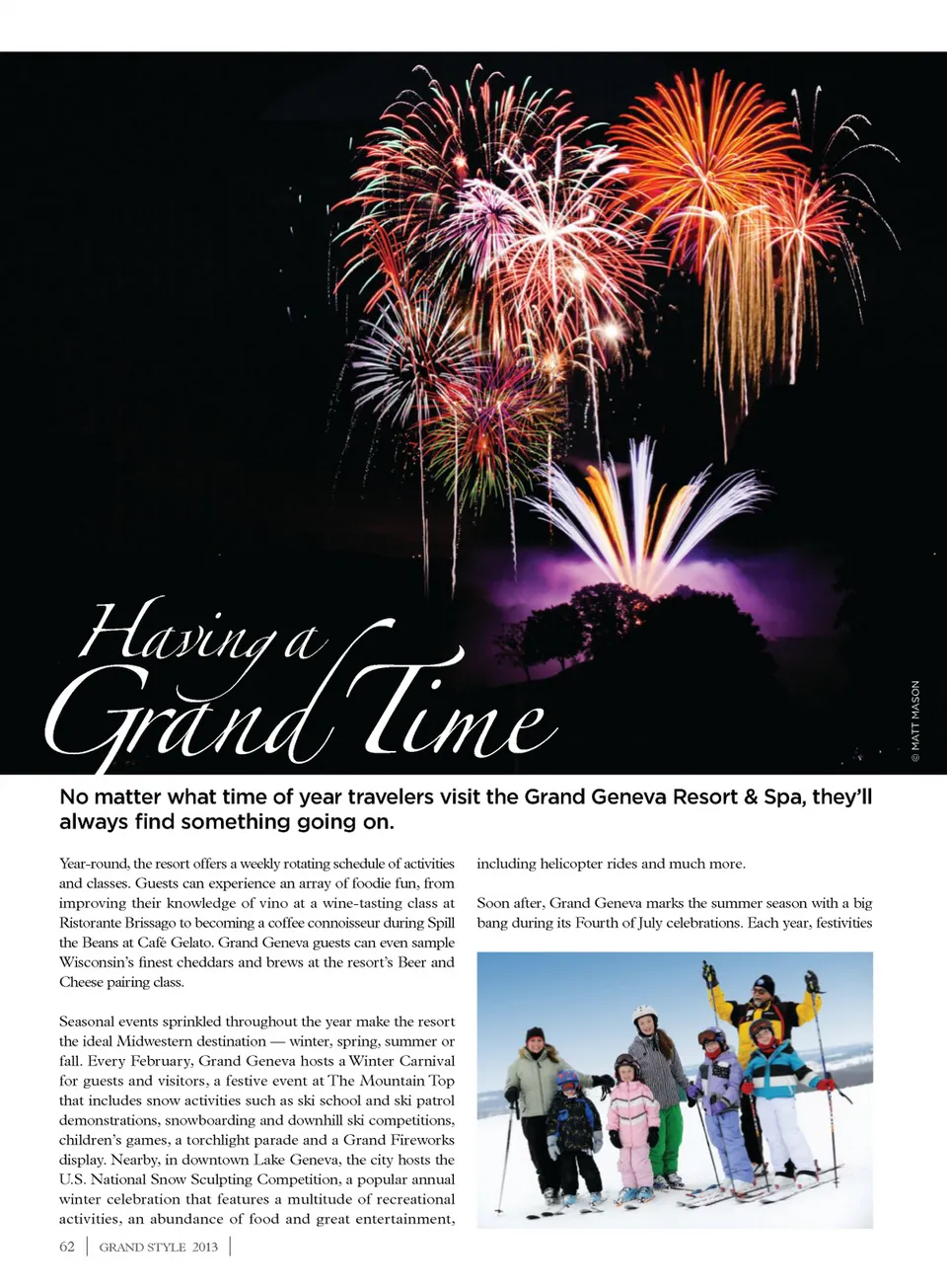 Having a Grand Time

© MATT MASON

No matter what time of year travelers visit the Grand Geneva Resort & Spa, they'll always find something going on.

Year-round, the resort offers a weekly rotating schedule of activities and classes. Guests can experience an array of foodie fun, from improving their knowledge of vino at a wine-tasting class at Ristorante Brissago to becoming a coffee connoisseur during Spill the Beans at Café Gelato. Grand Geneva guests can even sample Wisconsin's finest cheddars and brews at the resort's Beer and Cheese pairing class.

Seasonal events sprinkled throughout the year make the resort the ideal Midwestern destination — winter, spring, summer or fall. Every February, Grand Geneva hosts a Winter Carnival for guests and visitors, a festive event at The Mountain Top that includes snow activities such as ski school and ski patrol demonstrations, snowboarding and downhill ski competitions, children's games, a torchlight parade and a Grand Fireworks display. Nearby, in downtown Lake Geneva, the city hosts the U.S. National Snow Sculpting Competition, a popular annual winter celebration that features a multitude of recreational activities, an abundance of food and great entertainment, including helicopter rides and much more.

Soon after, Grand Geneva marks the summer season with a big bang during its Fourth of July celebrations. Each year, festivities

62 | GRAND STYLE 2013 |